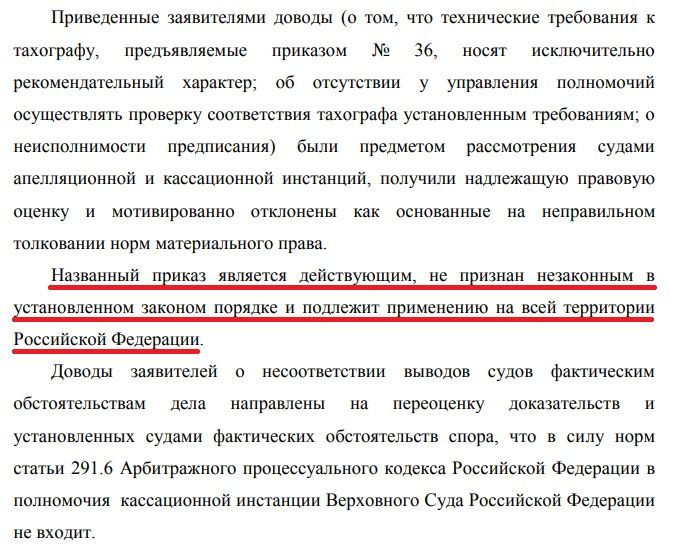 Приведенные заявителями доводы (о том, что технические требования к тахографу, предъявляемые приказом № 36, носят исключительно рекомендательный характер; об отсутствии у управления полномочий осуществлять проверку соответствия тахографа установленным требованиям; о неисполнимости предписания) были предметом рассмотрения судами апелляционной и кассационной инстанций, получили надлежащую правовую оценку и мотивированно отклонены как основанные на неправильном толковании норм материального права.

Названный приказ является действующим, не признан незаконным в установленном законом порядке и подлежит применению на всей территории Российской Федерации.

Доводы заявителей о несоответствии выводов судов фактическим обстоятельствам дела направлены на переоценку доказательств и установленных судами фактических обстоятельств спора, что в силу норм статьи 291.6 Арбитражного процессуального кодекса Российской Федерации в полномочия кассационной инстанции Верховного Суда Российской Федерации не входит.